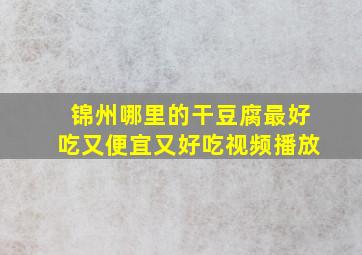 锦州哪里的干豆腐最好吃又便宜又好吃视频播放